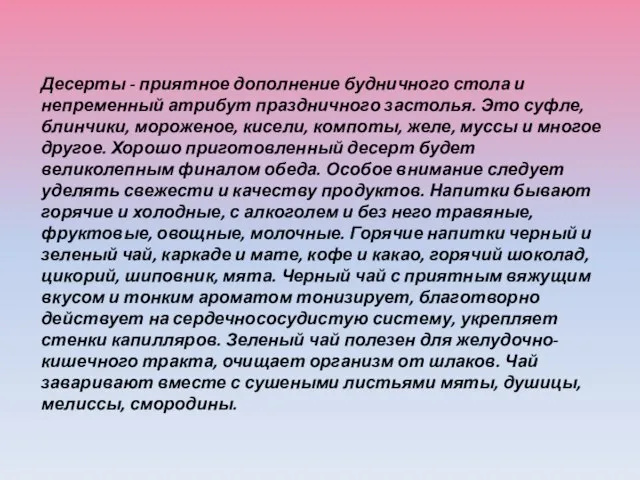 Десерты - приятное дополнение будничного стола и непременный атрибут праздничного застолья. Это суфле, блинчики, мороженое, кисели, компоты, желе, муссы и многое другое. Хорошо приготовленный десерт будет великолепным финалом обеда. Особое внимание следует уделять свежести и качеству продуктов. Напитки бывают горячие и холодные, с алкоголем и без него травяные, фруктовые, овощные, молочные. Горячие напитки черный и зеленый чай, каркаде и мате, кофе и какао, горячий шоколад, цикорий, шиповник, мята. Черный чай с приятным вяжущим вкусом и тонким ароматом тонизирует, благотворно действует на сердечнососудистую систему, укрепляет стенки капилляров. Зеленый чай полезен для желудочно-кишечного тракта, очищает организм от шлаков. Чай заваривают вместе с сушеными листьями мяты, душицы, мелиссы, смородины.